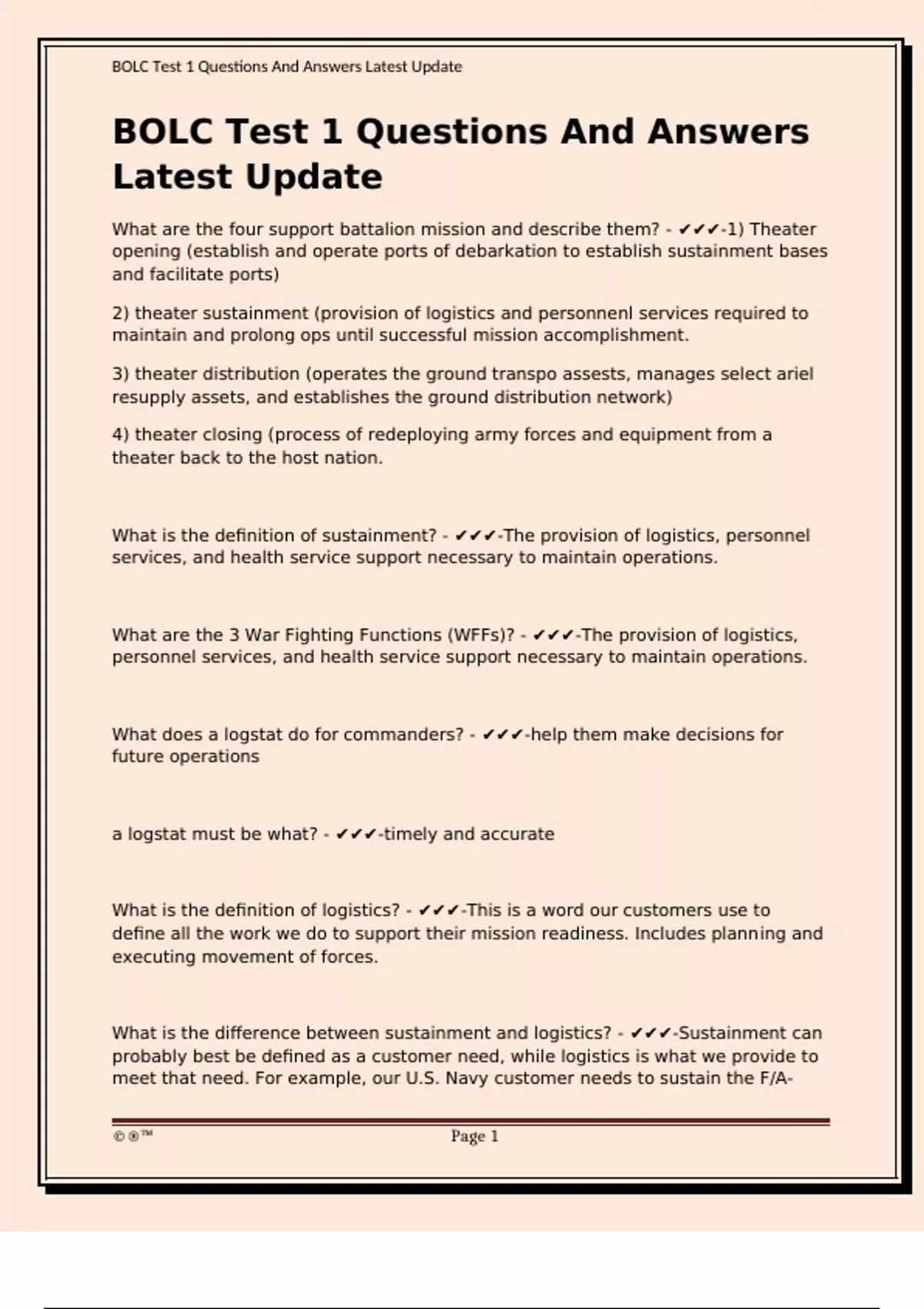 BOLC Test 1 Questions And Answers Latest Update

BOLC Test 1 Questions And Answers Latest Update

What are the four support battalion mission and describe them? - ✔✔✔-1) Theater opening (establish and operate ports of debarkation to establish sustainment bases and facilitate ports)

2) theater sustainment (provision of logistics and personnenl services required to maintain and prolong ops until successful mission accomplishment.

3) theater distribution (operates the ground transpo assests, manages select ariel resupply assets, and establishes the ground distribution network)

4) theater closing (process of redeploying army forces and equipment from a theater back to the host nation.

What is the definition of sustainment? - ✔✔✔-The provision of logistics, personnel services, and health service support necessary to maintain operations.

What are the 3 War Fighting Functions (WFFs)? - ✔✔✔-The provision of logistics, personnel services, and health service support necessary to maintain operations.

What does a logstat do for commanders? - ✔✔✔-help them make decisions for future operations

a logstat must be what? - ✔✔✔-timely and accurate

What is the definition of logistics? - ✔✔✔-This is a word our customers use to define all the work we do to support their mission readiness. Includes planning and executing movement of forces.

What is the difference between sustainment and logistics? - ✔✔✔-Sustainment can probably best be defined as a customer need, while logistics is what we provide to meet that need. For example, our U.S. Navy customer needs to sustain the F/A-

©®™ Page 1